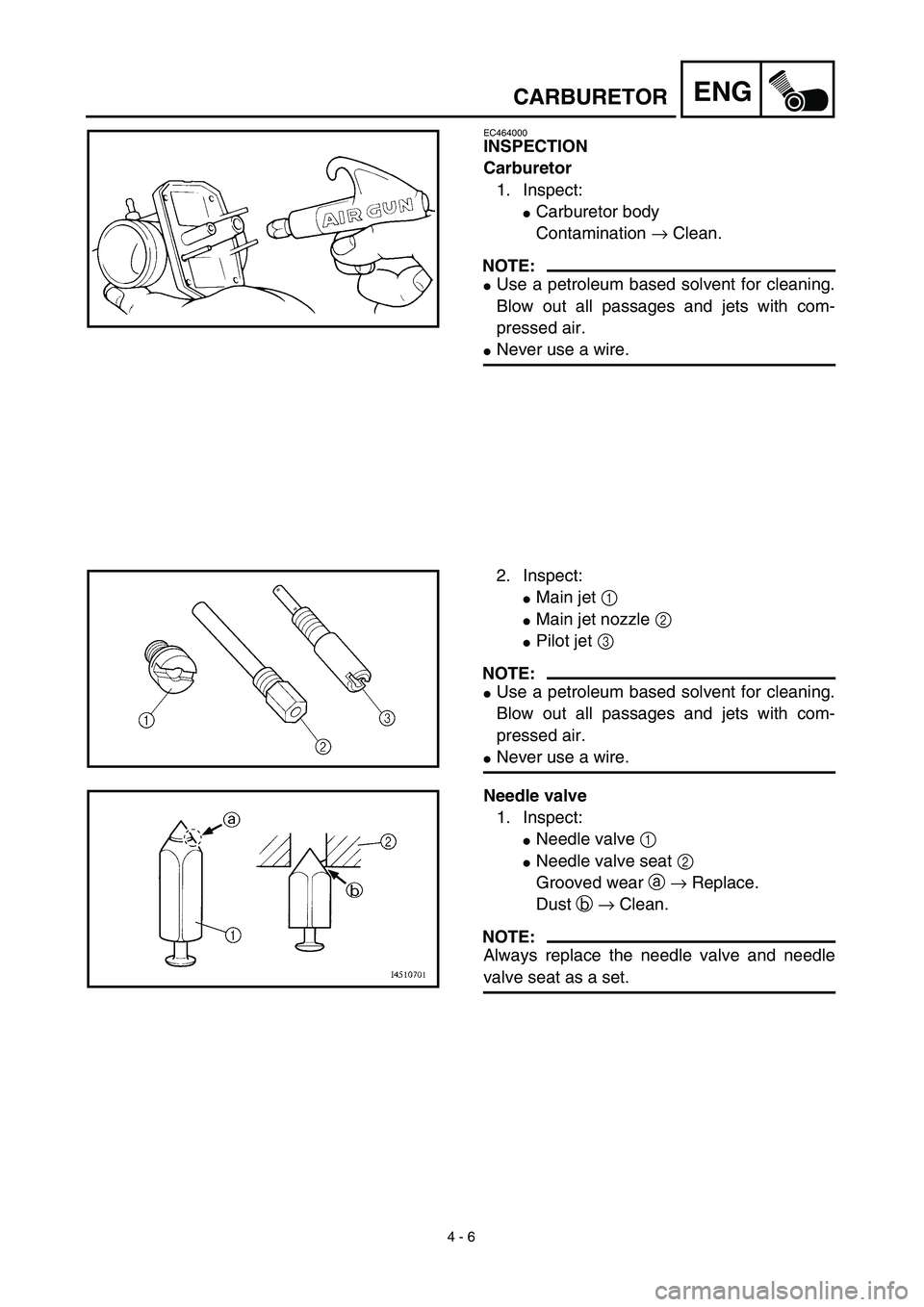 CARBURETOR ENG

AIR GUN

EC464000
INSPECTION
Carburetor
1. Inspect:
● Carburetor body
Contamination → Clean.

NOTE:
● Use a petroleum based solvent for cleaning. Blow out all passages and jets with compressed air.
● Never use a wire.

1 2 3

2. Inspect:
● Main jet 1
● Main jet nozzle 2
● Pilot jet 3

NOTE:
● Use a petroleum based solvent for cleaning. Blow out all passages and jets with compressed air.
● Never use a wire.

a 2 b 1
I4510701

Needle valve
1. Inspect:
● Needle valve 1
● Needle valve seat 2
Grooved wear a → Replace.
Dust b → Clean.

NOTE:
Always replace the needle valve and needle valve seat as a set.

4 - 6

carmanualsonline.info